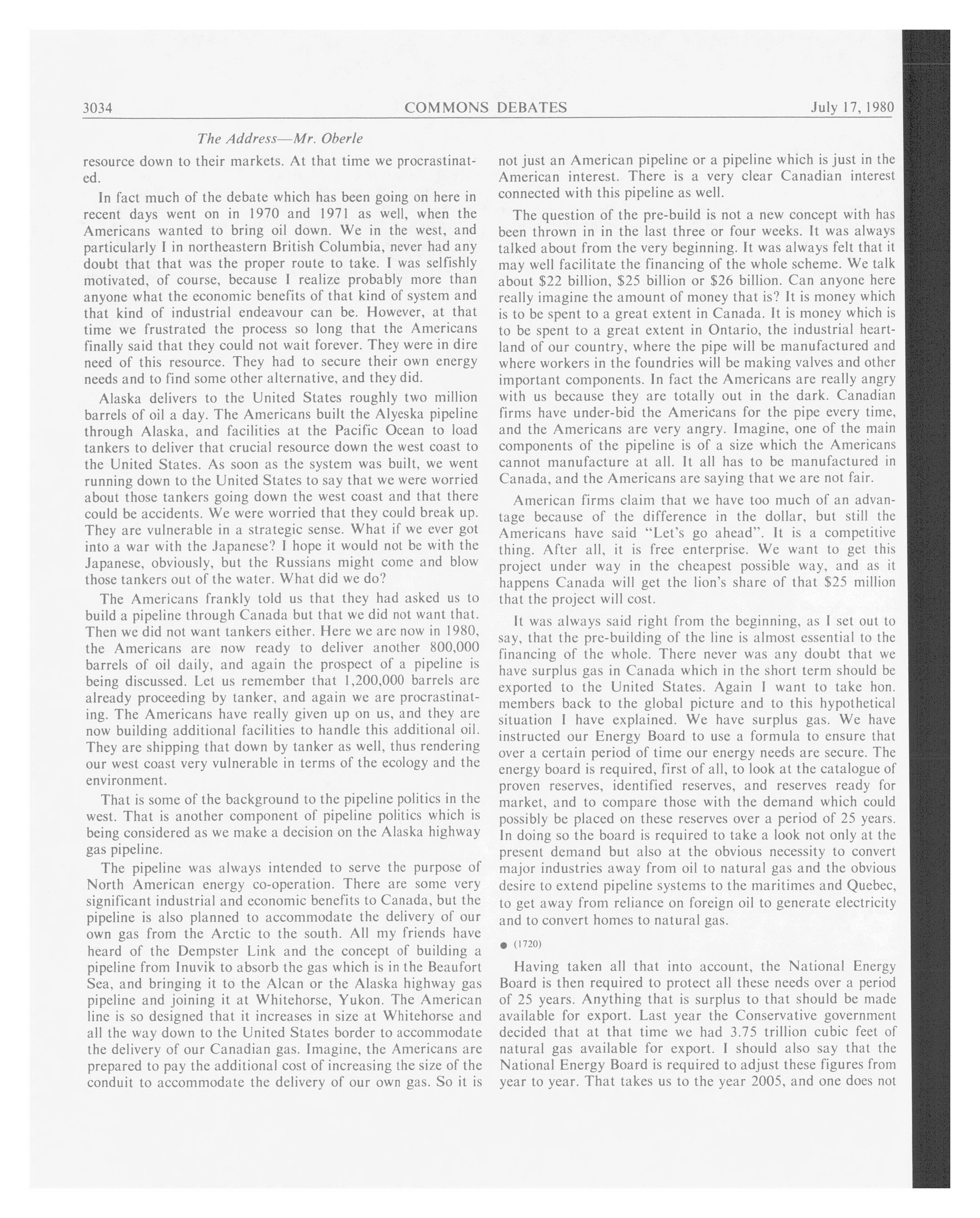 3034 COMMONS DEBATES July 17, 1980

The Address—Mr. Oberle

resource down to their markets. At that time we procrastinated.

In fact much of the debate which has been going on here in recent days went on in 1970 and 1971 as well, when the Americans wanted to bring oil down. We in the west, and particularly I in northeastern British Columbia, never had any doubt that that was the proper route to take. I was selfishly motivated, of course, because I realize probably more than anyone what the economic benefits of that kind of system and that kind of industrial endeavour can be. However, at that time we frustrated the process so long that the Americans finally said that they could not wait forever. They were in dire need of this resource. They had to secure their own energy needs and to find some other alternative, and they did.

Alaska delivers to the United States roughly two million barrels of oil a day. The Americans built the Alyeska pipeline through Alaska, and facilities at the Pacific Ocean to load tankers to deliver that crucial resource down the west coast to the United States. As soon as the system was built, we went running down to the United States to say that we were worried about those tankers going down the west coast and that there could be accidents. We were worried that they could break up. They are vulnerable in a strategic sense. What if we ever got into a war with the Japanese? I hope it would not be with the Japanese, obviously, but the Russians might come and blow those tankers out of the water. What did we do?

The Americans frankly told us that they had asked us to build a pipeline through Canada but that we did not want that. Then we did not want tankers either. Here we are now in 1980, the Americans are now ready to deliver another 800,000 barrels of oil daily, and again the prospect of a pipeline is being discussed. Let us remember that 1,200,000 barrels are already proceeding by tanker, and again we are procrastinating. The Americans have really given up on us, and they are now building additional facilities to handle this additional oil. They are shipping that down by tanker as well, thus rendering our west coast very vulnerable in terms of the ecology and the environment.

That is some of the background to the pipeline politics in the west. That is another component of pipeline politics which is being considered as we make a decision on the Alaska highway gas pipeline.

The pipeline was always intended to serve the purpose of North American energy co-operation. There are some very significant industrial and economic benefits to Canada, but the pipeline is also planned to accommodate the delivery of our own gas from the Arctic to the south. All my friends have heard of the Dempster Link and the concept of building a pipeline from Inuvik to absorb the gas which is in the Beaufort Sea, and bringing it to the Alcan or the Alaska highway gas pipeline and joining it at Whitehorse, Yukon. The American line is so designed that it increases in size at Whitehorse and all the way down to the United States border to accommodate the delivery of our Canadian gas. Imagine, the Americans are prepared to pay the additional cost of increasing the size of the conduit to accommodate the delivery of our own gas. So it is not just an American pipeline or a pipeline which is just in the American interest. There is a very clear Canadian interest connected with this pipeline as well.

The question of the pre-build is not a new concept with has been thrown in in the last three or four weeks. It was always talked about from the very beginning. It was always felt that it may well facilitate the financing of the whole scheme. We talk about $22 billion, $25 billion or $26 billion. Can anyone here really imagine the amount of money that is? It is money which is to be spent to a great extent in Canada. It is money which is to be spent to a great extent in Ontario, the industrial heartland of our country, where the pipe will be manufactured and where workers in the foundries will be making valves and other important components. In fact the Americans are really angry with us because they are totally out in the dark. Canadian firms have under-bid the Americans for the pipe every time, and the Americans are very angry. Imagine, one of the main components of the pipeline is of a size which the Americans cannot manufacture at all. It all has to be manufactured in Canada, and the Americans are saying that we are not fair.

American firms claim that we have too much of an advantage because of the difference in the dollar, but still the Americans have said "Let's go ahead". It is a competitive thing. After all, it is free enterprise. We want to get this project under way in the cheapest possible way, and as it happens Canada will get the lion's share of that $25 million that the project will cost.

It was always said right from the beginning, as I set out to say, that the pre-building of the line is almost essential to the financing of the whole. There never was any doubt that we have surplus gas in Canada which in the short term should be exported to the United States. Again I want to take hon. members back to the global picture and to this hypothetical situation I have explained. We have surplus gas. We have instructed our Energy Board to use a formula to ensure that over a certain period of time our energy needs are secure. The energy board is required, first of all, to look at the catalogue of proven reserves, identified reserves, and reserves ready for market, and to compare those with the demand which could possibly be placed on these reserves over a period of 25 years. In doing so the board is required to take a look not only at the present demand but also at the obvious necessity to convert major industries away from oil to natural gas and the obvious desire to extend pipeline systems to the maritimes and Quebec, to get away from reliance on foreign oil to generate electricity and to convert homes to natural gas.

● (1720)

Having taken all that into account, the National Energy Board is then required to protect all these needs over a period of 25 years. Anything that is surplus to that should be made available for export. Last year the Conservative government decided that at that time we had 3.75 trillion cubic feet of natural gas available for export. I should also say that the National Energy Board is required to adjust these figures from year to year. That takes us to the year 2005, and one does not